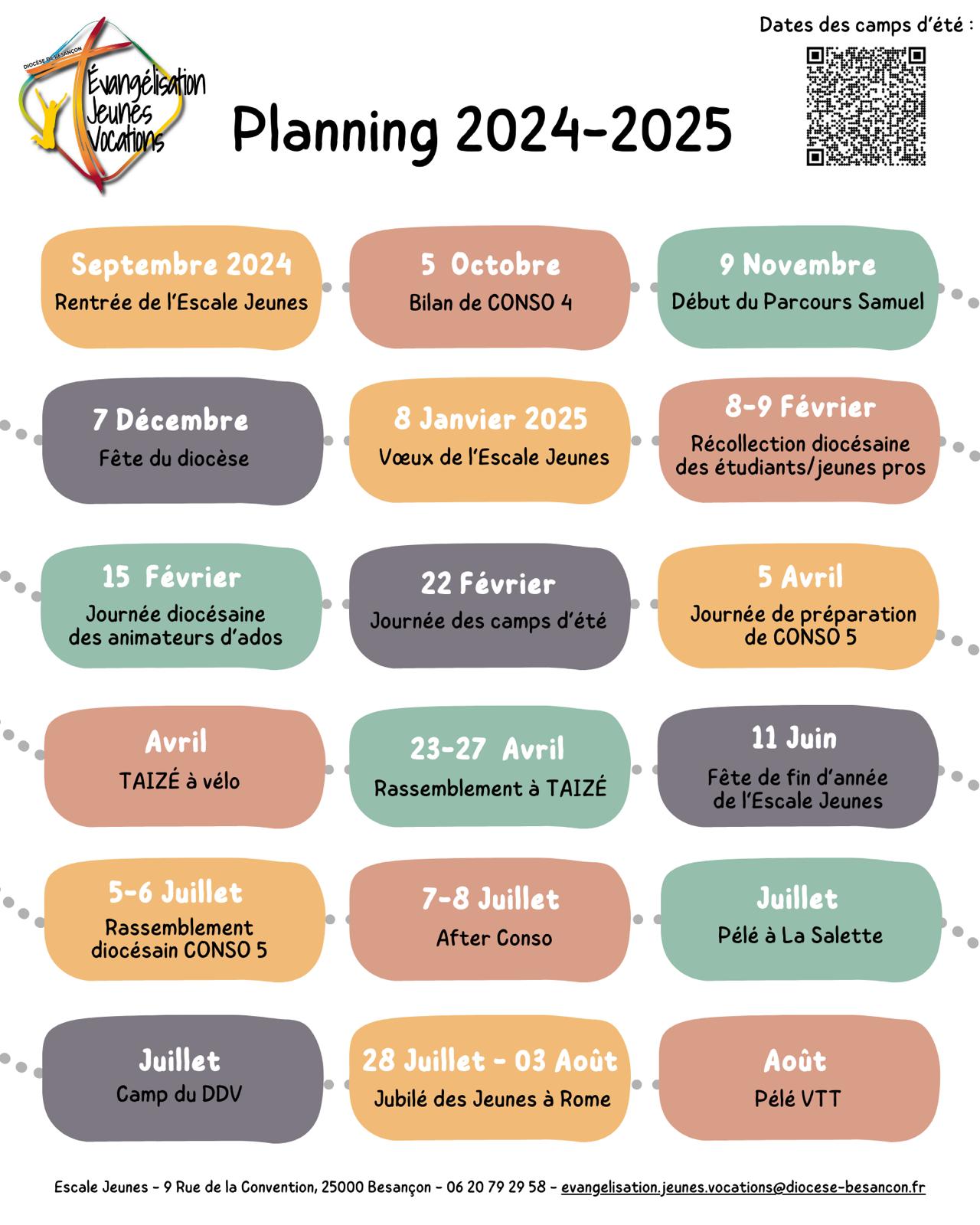 DIOCÈSE DE BESANÇON
Évangélisation Jeunes Vocations

Planning 2024-2025

Dates des camps d'été :

Septembre 2024
Rentrée de l'Escale Jeunes

5 Octobre
Bilan de CONSO 4

9 Novembre
Début du Parcours Samuel

7 Décembre
Fête du diocèse

8 Janvier 2025
Vœux de l'Escale Jeunes

8-9 Février
Récollection diocésaine des étudiants/jeunes pros

15 Février
Journée diocésaine des animateurs d'ados

22 Février
Journée des camps d'été

5 Avril
Journée de préparation de CONSO 5

Avril
TAIZÉ à vélo

23-27 Avril
Rassemblement à TAIZÉ

11 Juin
Fête de fin d'année de l'Escale Jeunes

5-6 Juillet
Rassemblement diocésain CONSO 5

7-8 Juillet
After Conso

Juillet
Pélé à La Salette

Juillet
Camp du DDV

28 Juillet - 03 Août
Jubilé des Jeunes à Rome

Août
Pélé VTT

Escale Jeunes - 9 Rue de la Convention, 25000 Besançon - 06 20 79 29 58 - evangelisation.jeunes.vocations@diocese-besancon.fr